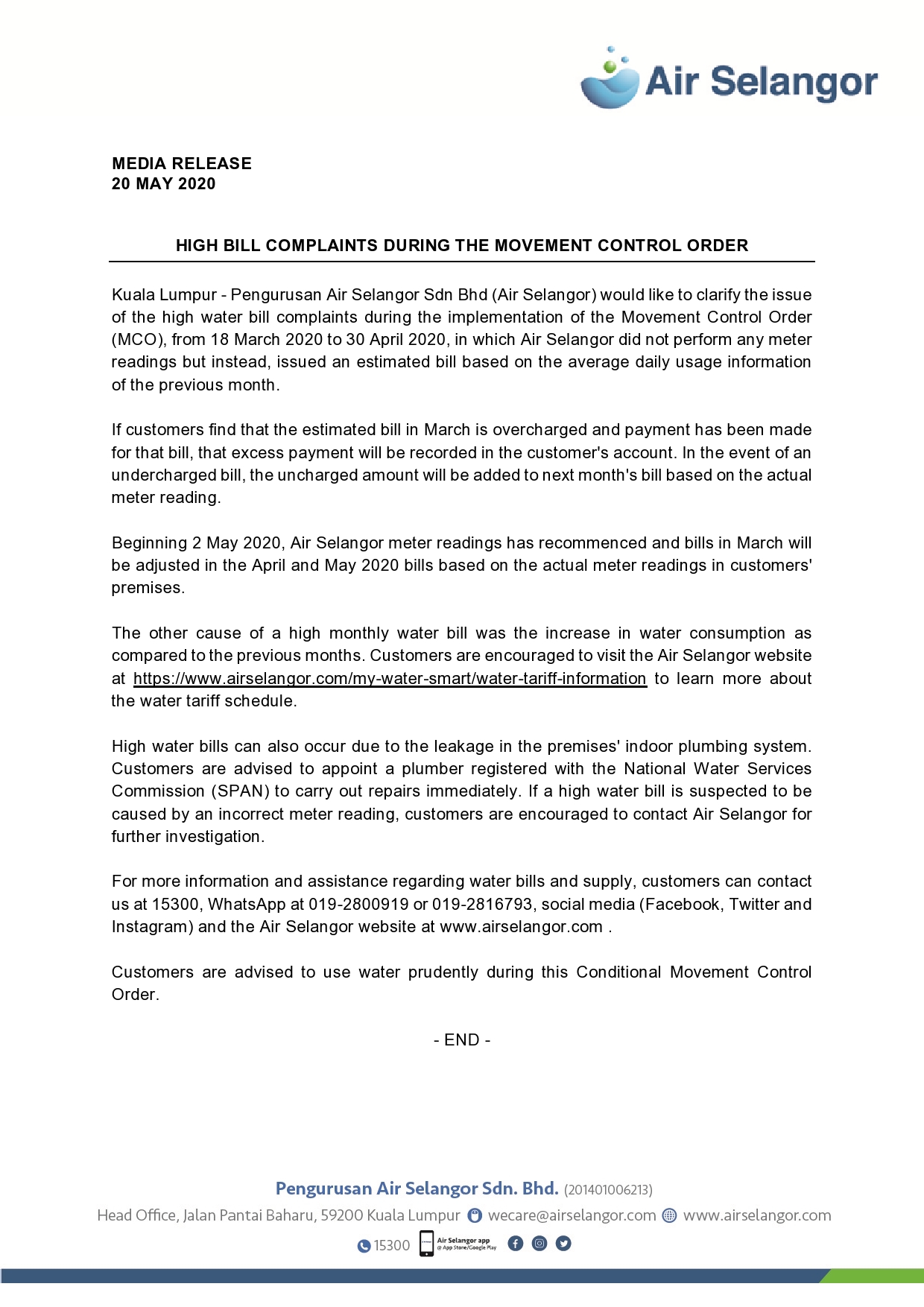 Air Selangor

MEDIA RELEASE
20 MAY 2020

HIGH BILL COMPLAINTS DURING THE MOVEMENT CONTROL ORDER

Kuala Lumpur - Pengurusan Air Selangor Sdn Bhd (Air Selangor) would like to clarify the issue of the high water bill complaints during the implementation of the Movement Control Order (MCO), from 18 March 2020 to 30 April 2020, in which Air Selangor did not perform any meter readings but instead, issued an estimated bill based on the average daily usage information of the previous month.

If customers find that the estimated bill in March is overcharged and payment has been made for that bill, that excess payment will be recorded in the customer's account. In the event of an undercharged bill, the uncharged amount will be added to next month's bill based on the actual meter reading.

Beginning 2 May 2020, Air Selangor meter readings has recommenced and bills in March will be adjusted in the April and May 2020 bills based on the actual meter readings in customers' premises.

The other cause of a high monthly water bill was the increase in water consumption as compared to the previous months. Customers are encouraged to visit the Air Selangor website at https://www.airselangor.com/my-water-smart/water-tariff-information to learn more about the water tariff schedule.

High water bills can also occur due to the leakage in the premises' indoor plumbing system. Customers are advised to appoint a plumber registered with the National Water Services Commission (SPAN) to carry out repairs immediately. If a high water bill is suspected to be caused by an incorrect meter reading, customers are encouraged to contact Air Selangor for further investigation.

For more information and assistance regarding water bills and supply, customers can contact us at 15300, WhatsApp at 019-2800919 or 019-2816793, social media (Facebook, Twitter and Instagram) and the Air Selangor website at www.airselangor.com .

Customers are advised to use water prudently during this Conditional Movement Control Order.

- END -

Pengurusan Air Selangor Sdn. Bhd. (201401006213)
Head Office, Jalan Pantai Baharu, 59200 Kuala Lumpur wecare@airselangor.com www.airselangor.com
15300 Air Selangor app @ App Store/Google Play